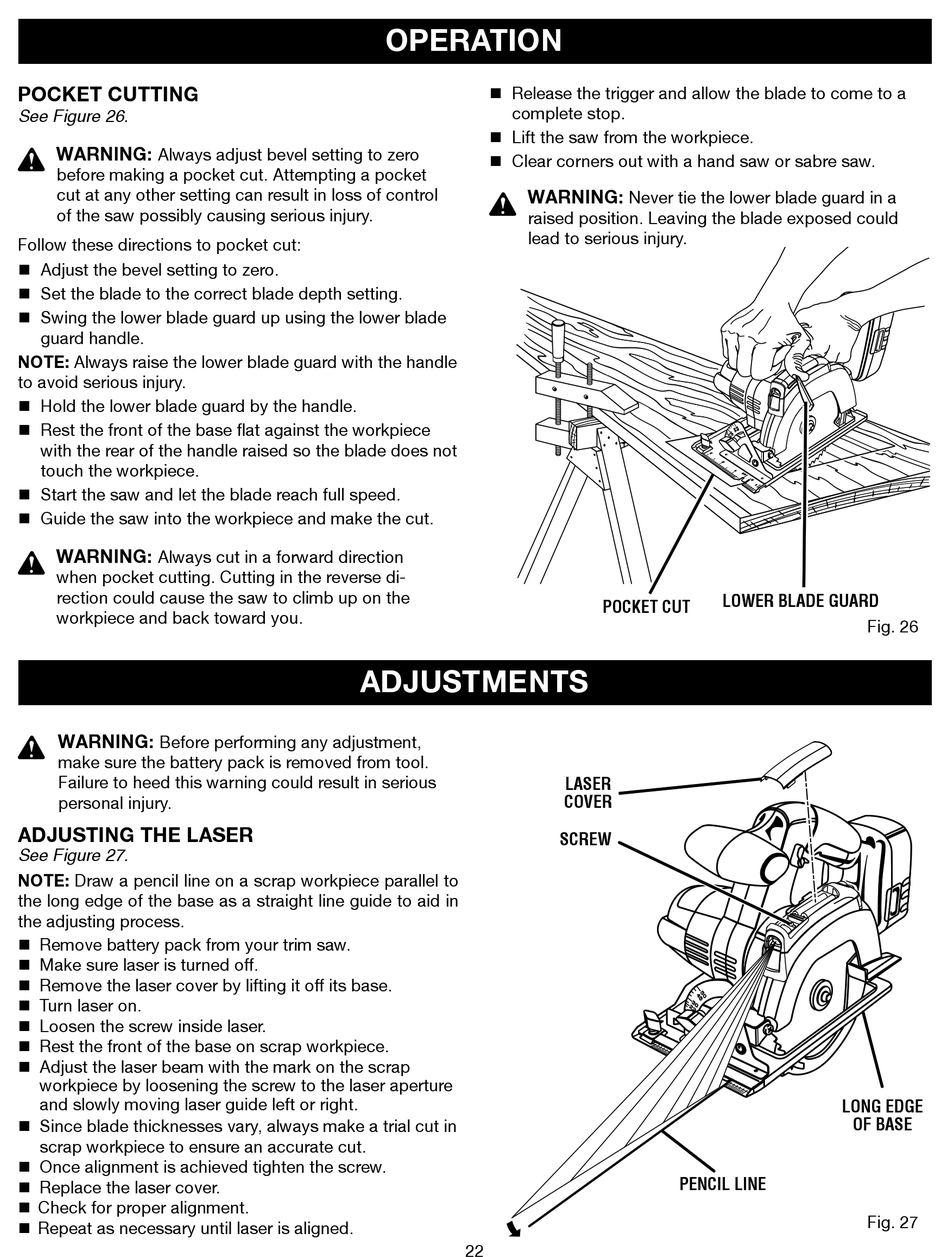 OPERATION

POCKET CUTTING
See Figure 26.

WARNING: Always adjust bevel setting to zero before making a pocket cut. Attempting a pocket cut at any other setting can result in loss of control of the saw possibly causing serious injury.

Follow these directions to pocket cut:
■ Adjust the bevel setting to zero.
■ Set the blade to the correct blade depth setting.
■ Swing the lower blade guard up using the lower blade guard handle.
NOTE: Always raise the lower blade guard with the handle to avoid serious injury.
■ Hold the lower blade guard by the handle.
■ Rest the front of the base flat against the workpiece with the rear of the handle raised so the blade does not touch the workpiece.
■ Start the saw and let the blade reach full speed.
■ Guide the saw into the workpiece and make the cut.

WARNING: Always cut in a forward direction when pocket cutting. Cutting in the reverse direction could cause the saw to climb up on the workpiece and back toward you.

■ Release the trigger and allow the blade to come to a complete stop.
■ Lift the saw from the workpiece.
■ Clear corners out with a hand saw or sabre saw.

WARNING: Never tie the lower blade guard in a raised position. Leaving the blade exposed could lead to serious injury.

POCKET CUT
LOWER BLADE GUARD
Fig. 26

ADJUSTMENTS

WARNING: Before performing any adjustment, make sure the battery pack is removed from tool. Failure to heed this warning could result in serious personal injury.

ADJUSTING THE LASER
See Figure 27.

NOTE: Draw a pencil line on a scrap workpiece parallel to the long edge of the base as a straight line guide to aid in the adjusting process.
■ Remove battery pack from your trim saw.
■ Make sure laser is turned off.
■ Remove the laser cover by lifting it off its base.
■ Turn laser on.
■ Loosen the screw inside laser.
■ Rest the front of the base on scrap workpiece.
■ Adjust the laser beam with the mark on the scrap workpiece by loosening the screw to the laser aperture and slowly moving laser guide left or right.
■ Since blade thicknesses vary, always make a trial cut in scrap workpiece to ensure an accurate cut.
■ Once alignment is achieved tighten the screw.
■ Replace the laser cover.
■ Check for proper alignment.
■ Repeat as necessary until laser is aligned.

LASER COVER
SCREW
LONG EDGE OF BASE
PENCIL LINE
Fig. 27

22